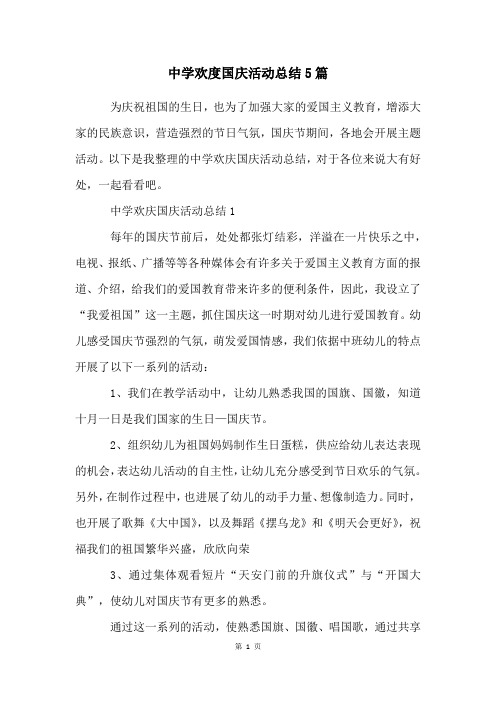 中学欢度国庆活动总结5篇

为庆祝祖国的生日，也为了加强大家的爱国主义教育，增添大家的民族意识，营造强烈的节日气氛，国庆节期间，各地会开展主题活动。以下是我整理的中学欢庆国庆活动总结，对于各位来说大有好处，一起看看吧。

中学欢庆国庆活动总结1

每年的国庆节前后，处处都张灯结彩，洋溢在一片快乐之中，电视、报纸、广播等等各种媒体会有许多关于爱国主义教育方面的报道、介绍，给我们的爱国教育带来许多的便利条件，因此，我设立了“我爱祖国”这一主题，抓住国庆这一时期对幼儿进行爱国教育。幼儿感受国庆节强烈的气氛，萌发爱国情感，我们依据中班幼儿的特点开展了以下一系列的活动：

1、我们在教学活动中，让幼儿熟悉我国的国旗、国徽，知道十月一日是我们国家的生日—国庆节。

2、组织幼儿为祖国妈妈制作生日蛋糕，供应给幼儿表达表现的机会，表达幼儿活动的自主性，让幼儿充分感受到节日欢乐的气氛。另外，在制作过程中，也进展了幼儿的动手力量、想像制造力。同时，也开展了歌舞《大中国》，以及舞蹈《摆乌龙》和《明天会更好》，祝福我们的祖国繁华兴盛，欣欣向荣

3、通过集体观看短片“天安门前的升旗仪式”与“开国大典”，使幼儿对国庆节有更多的熟悉。

通过这一系列的活动，使熟悉国旗、国徽、唱国歌，通过共享

第 1 页